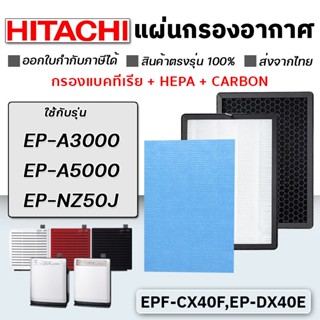 HITACHI แผ่นกรองอากาศ

ออกใบกำกับภาษีได้ สินค้าตรงรุ่น 100% ส่งจากไทย

กรองแบคทีเรีย + HEPA + CARBON

ใช้กับรุ่น

EP-A3000

EP-A5000

EP-NZ50J

EPF-CX40F,EP-DX40E